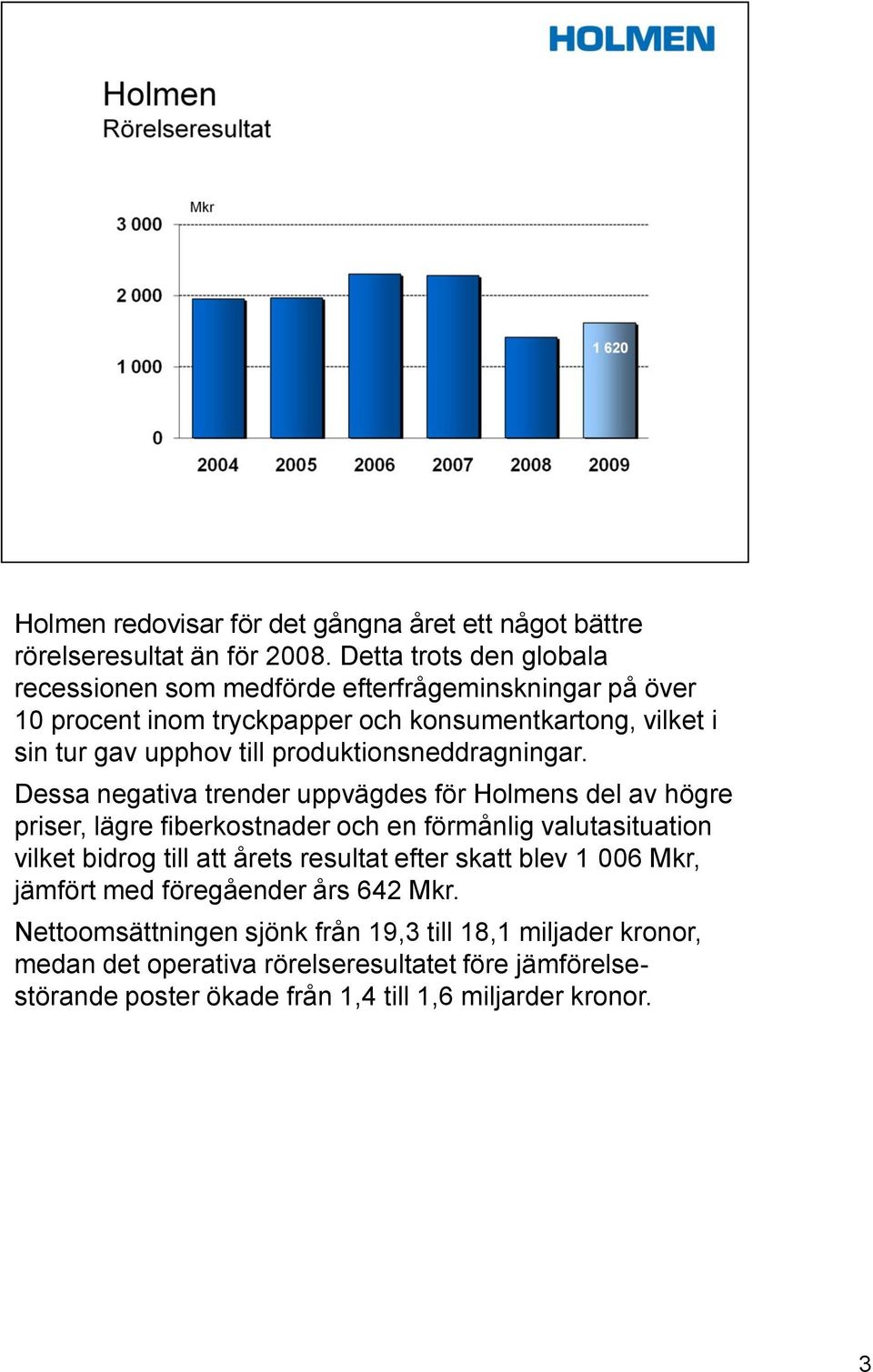 HOLMEN

Holmen
Rörelseresultat

Mkr

3 000
2 000
1 000
0

1 620

2004 2005 2006 2007 2008 2009

Holmen redovisar för det gångna året ett något bättre rörelseresultat än för 2008. Detta trots den globala recessionen som medförde efterfrågeminskningar på över 10 procent inom tryckpapper och konsumentkartong, vilket i sin tur gav upphov till produktionsneddragningar.

Dessa negativa trender uppvägdes för Holmens del av högre priser, lägre fiberkostnader och en förmånlig valutasituation vilket bidrog till att årets resultat efter skatt blev 1 006 Mkr, jämfört med föregåender års 642 Mkr.

Nettoomsättningen sjönk från 19,3 till 18,1 miljader kronor, medan det operativa rörelseresultatet före jämförelsestörande poster ökade från 1,4 till 1,6 miljarder kronor.

3